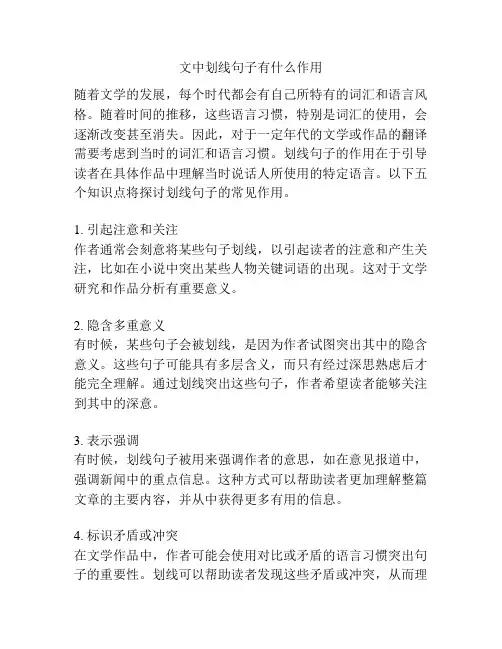 文中划线句子有什么作用

随着文学的发展，每个时代都会有自己所特有的词汇和语言风格。随着时间的推移，这些语言习惯，特别是词汇的使用，会逐渐改变甚至消失。因此，对于一定年代的文学或作品的翻译需要考虑到当时的词汇和语言习惯。划线句子的作用在于引导读者在具体作品中理解当时说话人所使用的特定语言。以下五个知识点将探讨划线句子的常见作用。

1. 引起注意和关注
作者通常会刻意将某些句子划线，以引起读者的注意和产生关注，比如在小说中突出某些人物关键词语的出现。这对于文学研究和作品分析有重要意义。

2. 隐含多重意义
有时候，某些句子会被划线，是因为作者试图突出其中的隐含意义。这些句子可能具有多层含义，而只有经过深思熟虑后才能完全理解。通过划线突出这些句子，作者希望读者能够关注到其中的深意。

3. 表示强调
有时候，划线句子被用来强调作者的意思，如在意见报道中，强调新闻中的重点信息。这种方式可以帮助读者更加理解整篇文章的主要内容，并从中获得更多有用的信息。

4. 标识矛盾或冲突
在文学作品中，作者可能会使用对比或矛盾的语言习惯突出句子的重要性。划线可以帮助读者发现这些矛盾或冲突，从而理